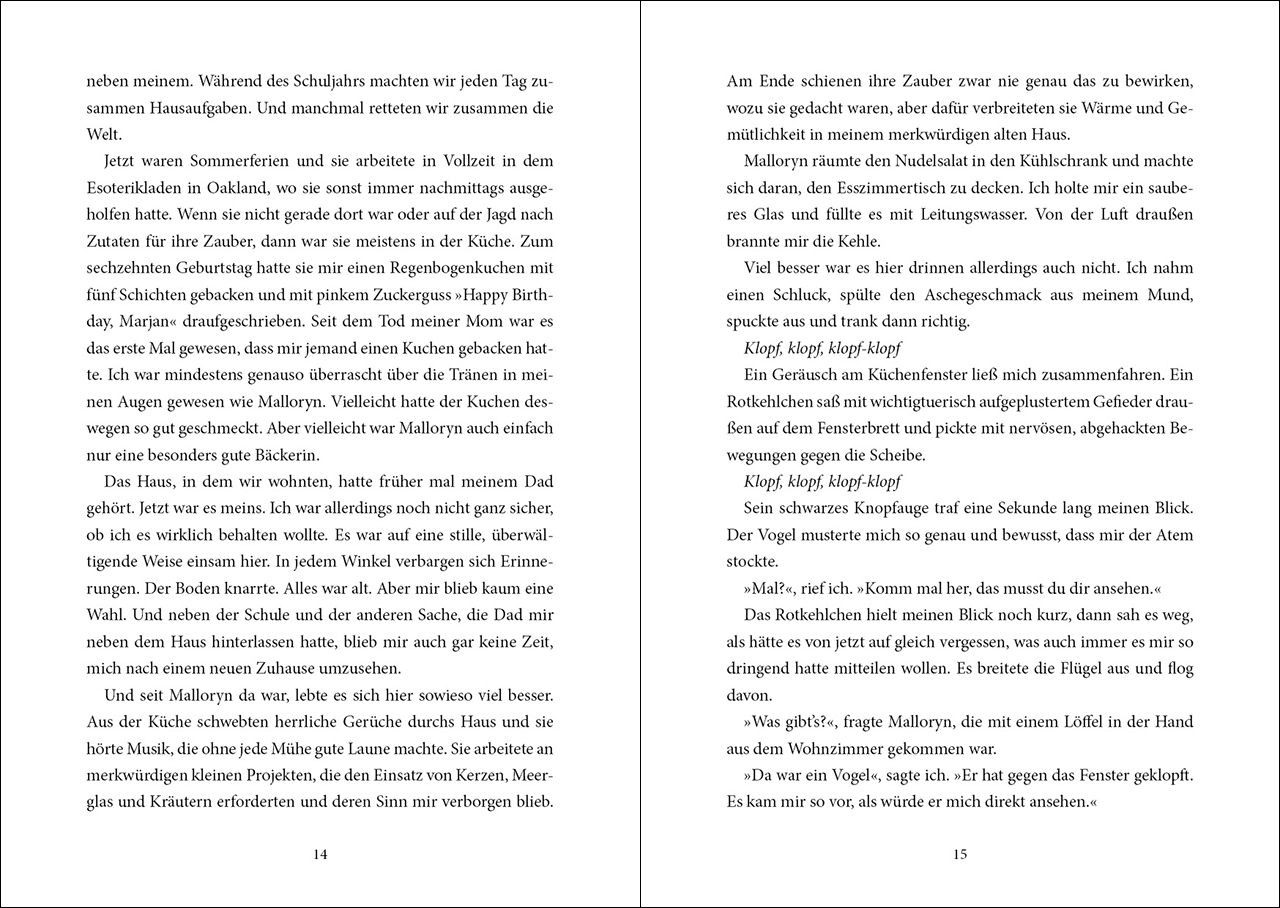 neben meinem. Während des Schuljahrs machten wir jeden Tag zusammen Hausaufgaben. Und manchmal retteten wir zusammen die Welt.

Jetzt waren Sommerferien und sie arbeitete in Vollzeit in dem Esoterikladen in Oakland, wo sie sonst immer nachmittags ausgeholfen hatte. Wenn sie nicht gerade dort war oder auf der Jagd nach Zutaten für ihre Zauber, dann war sie meistens in der Küche. Zum sechzehnten Geburtstag hatte sie mir einen Regenbogenkuchen mit fünf Schichten gebacken und mit pinkem Zuckerguss »Happy Birthday, Marjan« draufgeschrieben. Seit dem Tod meiner Mom war es das erste Mal gewesen, dass mir jemand einen Kuchen gebacken hatte. Ich war mindestens genauso überrascht über die Tränen in meinen Augen gewesen wie Malloryn. Vielleicht hatte der Kuchen deswegen so gut geschmeckt. Aber vielleicht war Malloryn auch einfach nur eine besonders gute Bäckerin.

Das Haus, in dem wir wohnten, hatte früher mal meinem Dad gehört. Jetzt war es meins. Ich war allerdings noch nicht ganz sicher, ob ich es wirklich behalten wollte. Es war auf eine stille, überwältigende Weise einsam hier. In jedem Winkel verbargen sich Erinnerungen. Der Boden knarrte. Alles war alt. Aber mir blieb kaum eine Wahl. Und neben der Schule und der anderen Sache, die Dad mir neben dem Haus hinterlassen hatte, blieb mir auch gar keine Zeit, mich nach einem neuen Zuhause umzusehen.

Und seit Malloryn da war, lebte es sich hier sowieso viel besser. Aus der Küche schwebten herrliche Gerüche durchs Haus und sie hörte Musik, die ohne jede Mühe gute Laune machte. Sie arbeitete an merkwürdigen kleinen Projekten, die den Einsatz von Kerzen, Meerglas und Kräutern erforderten und deren Sinn mir verborgen blieb.

14

Am Ende schienen ihre Zauber zwar nie genau das zu bewirken, wozu sie gedacht waren, aber dafür verbreiteten sie Wärme und Gemütlichkeit in meinem merkwürdigen alten Haus.

Malloryn räumte den Nudelsalat in den Kühlschrank und machte sich daran, den Esszimmertisch zu decken. Ich holte mir ein sauberes Glas und füllte es mit Leitungswasser. Von der Luft draußen brannte mir die Kehle.

Viel besser war es hier drinnen allerdings auch nicht. Ich nahm einen Schluck, spülte den Aschegeschmack aus meinem Mund, spuckte aus und trank dann richtig.

Klopf, klopf, klopf-klopf

Ein Geräusch am Küchenfenster ließ mich zusammenfahren. Ein Rotkehlchen saß mit wichtigtuerisch aufgeplustertem Gefieder draußen auf dem Fensterbrett und pickte mit nervösen, abgehackten Bewegungen gegen die Scheibe.

Klopf, klopf, klopf-klopf

Sein schwarzes Knopfauge traf eine Sekunde lang meinen Blick. Der Vogel musterte mich so genau und bewusst, dass mir der Atem stockte.

»Mal?«, rief ich. »Komm mal her, das musst du dir ansehen.«

Das Rotkehlchen hielt meinen Blick noch kurz, dann sah es weg, als hätte es von jetzt auf gleich vergessen, was auch immer es mir so dringend hatte mitteilen wollen. Es breitete die Flügel aus und flog davon.

»Was gibt's?«, fragte Malloryn, die mit einem Löffel in der Hand aus dem Wohnzimmer gekommen war.

»Da war ein Vogel«, sagte ich. »Er hat gegen das Fenster geklopft. Es kam mir so vor, als würde er mich direkt ansehen.«

15